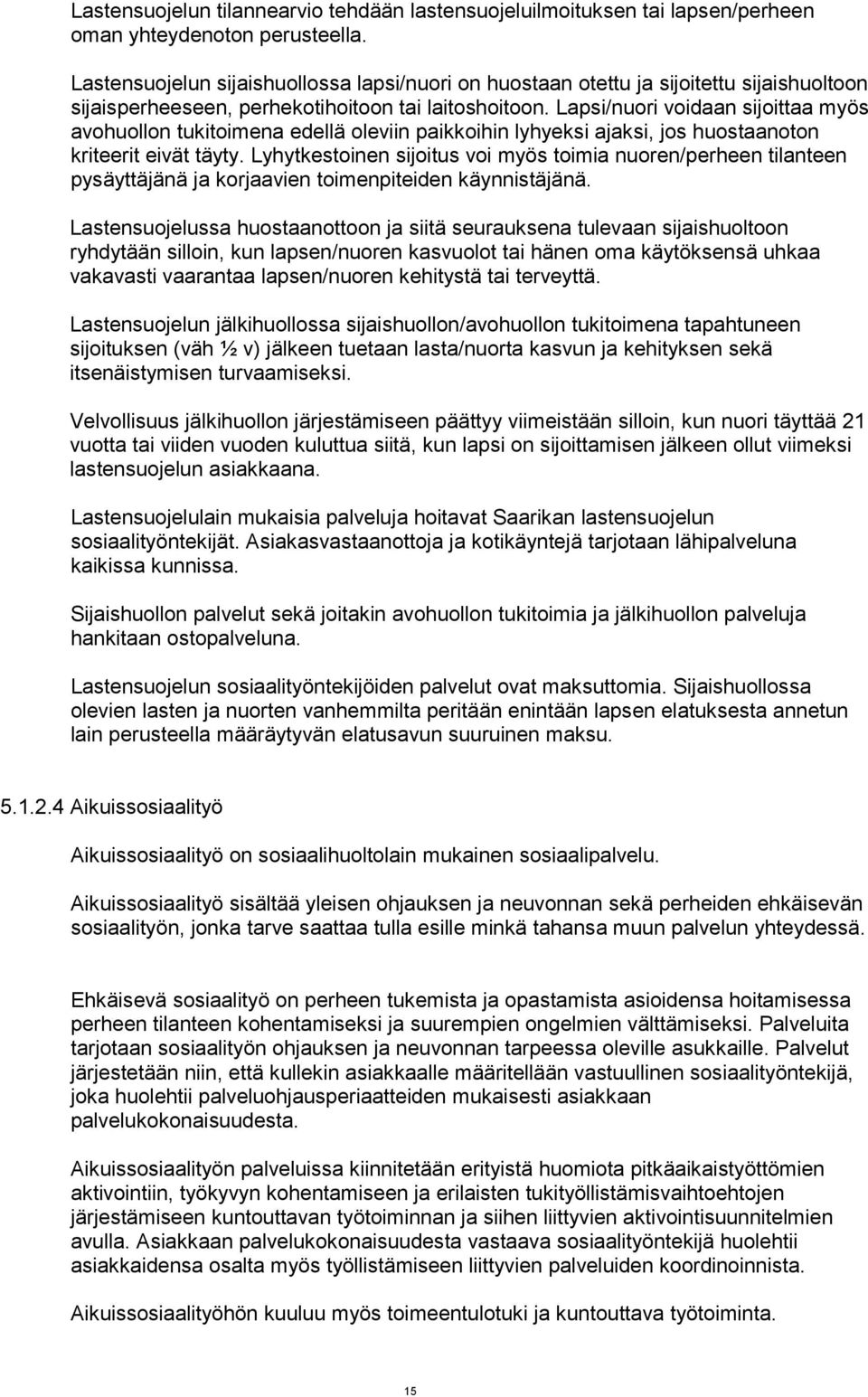 Lastensuojelun tilannearvio tehdään lastensuojeluilmoituksen tai lapsen/perheen oman yhteydenoton perusteella.

Lastensuojelun sijaishuollossa lapsi/nuori on huostaan otettu ja sijoitettu sijaishuoltoon sijaisperheeseen, perhekotihoitoon tai laitoshoitoon. Lapsi/nuori voidaan sijoittaa myös avohuollon tukitoimena edellä oleviin paikkoihin lyhyeksi ajaksi, jos huostaanoton kriteerit eivät täyty. Lyhytkestoinen sijoitus voi myös toimia nuoren/perheen tilanteen pysäyttäjänä ja korjaavien toimenpiteiden käynnistäjänä.

Lastensuojelussa huostaanottoon ja siitä seurauksena tulevaan sijaishuoltoon ryhdytään silloin, kun lapsen/nuoren kasvuolot tai hänen oma käytöksensä uhkaa vakavasti vaarantaa lapsen/nuoren kehitystä tai terveyttä.

Lastensuojelun jälkihuollossa sijaishuollon/avohuollon tukitoimena tapahtuneen sijoituksen (väh ½ v) jälkeen tuetaan lasta/nuorta kasvun ja kehityksen sekä itsenäistymisen turvaamiseksi.

Velvollisuus jälkihuollon järjestämiseen päättyy viimeistään silloin, kun nuori täyttää 21 vuotta tai viiden vuoden kuluttua siitä, kun lapsi on sijoittamisen jälkeen ollut viimeksi lastensuojelun asiakkaana.

Lastensuojelulain mukaisia palveluja hoitavat Saarikan lastensuojelun sosiaalityöntekijät. Asiakasvastaanottoja ja kotikäyntejä tarjotaan lähipalveluna kaikissa kunnissa.

Sijaishuollon palvelut sekä joitakin avohuollon tukitoimia ja jälkihuollon palveluja hankitaan ostopalveluna.

Lastensuojelun sosiaalityöntekijöiden palvelut ovat maksuttomia. Sijaishuollossa olevien lasten ja nuorten vanhemmilta peritään enintään lapsen elatuksesta annetun lain perusteella määräytyvän elatusavun suuruinen maksu.

5.1.2.4 Aikuissosiaalityö

Aikuissosiaalityö on sosiaalihuoltolain mukainen sosiaalipalvelu.

Aikuissosiaalityö sisältää yleisen ohjauksen ja neuvonnan sekä perheiden ehkäisevän sosiaalityön, jonka tarve saattaa tulla esille minkä tahansa muun palvelun yhteydessä.

Ehkäisevä sosiaalityö on perheen tukemista ja opastamista asioidensa hoitamisessa perheen tilanteen kohentamiseksi ja suurempien ongelmien välttämiseksi. Palveluita tarjotaan sosiaalityön ohjauksen ja neuvonnan tarpeessa oleville asukkaille. Palvelut järjestetään niin, että kullekin asiakkaalle määritellään vastuullinen sosiaalityöntekijä, joka huolehtii palveluohjausperiaatteiden mukaisesti asiakkaan palvelukokonaisuudesta.

Aikuissosiaalityön palveluissa kiinnitetään erityistä huomiota pitkäaikaistyöttömien aktivointiin, työkyvyn kohentamiseen ja erilaisten tukityöllistämisvaihtoehtojen järjestämiseen kuntouttavan työtoiminnan ja siihen liittyvien aktivointisuunnitelmien avulla. Asiakkaan palvelukokonaisuudesta vastaava sosiaalityöntekijä huolehtii asiakkaidensa osalta myös työllistämiseen liittyvien palveluiden koordinoinnista.

Aikuissosiaalityöhön kuuluu myös toimeentulotuki ja kuntouttava työtoiminta.

15